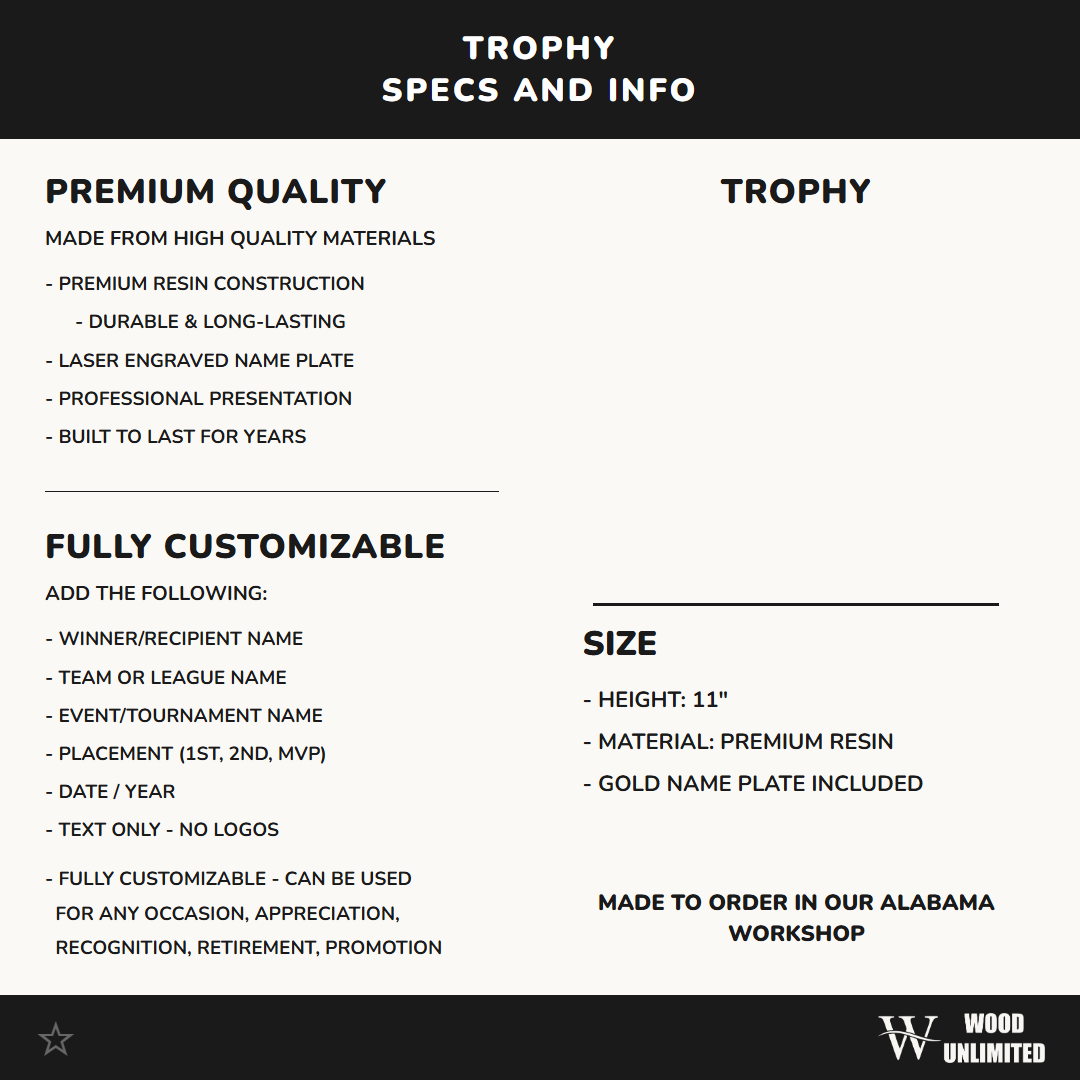 TROPHY
SPECS AND INFO

PREMIUM QUALITY

MADE FROM HIGH QUALITY MATERIALS

- PREMIUM RESIN CONSTRUCTION

- DURABLE & LONG-LASTING

- LASER ENGRAVED NAME PLATE

- PROFESSIONAL PRESENTATION

- BUILT TO LAST FOR YEARS

FULLY CUSTOMIZABLE

ADD THE FOLLOWING:

- WINNER/RECIPIENT NAME

- TEAM OR LEAGUE NAME

- EVENT/TOURNAMENT NAME

- PLACEMENT (1ST, 2ND, MVP)

- DATE / YEAR

- TEXT ONLY - NO LOGOS

- FULLY CUSTOMIZABLE - CAN BE USED FOR ANY OCCASION, APPRECIATION, RECOGNITION, RETIREMENT, PROMOTION

TROPHY

SIZE

- HEIGHT: 11"

- MATERIAL: PREMIUM RESIN

- GOLD NAME PLATE INCLUDED

MADE TO ORDER IN OUR ALABAMA WORKSHOP

W WOOD UNLIMITED